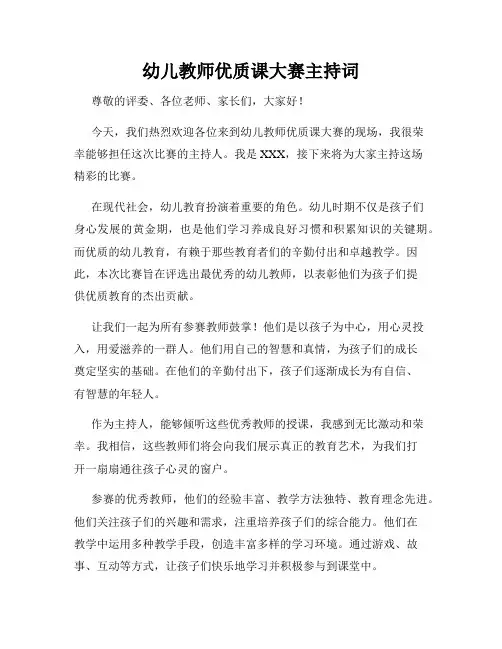 幼儿教师优质课大赛主持词

尊敬的评委、各位老师、家长们，大家好！

今天，我们热烈欢迎各位来到幼儿教师优质课大赛的现场，我很荣幸能够担任这次比赛的主持人。我是 XXX，接下来将为大家主持这场精彩的比赛。

在现代社会，幼儿教育扮演着重要的角色。幼儿时期不仅是孩子们身心发展的黄金期，也是他们学习养成良好习惯和积累知识的关键期。而优质的幼儿教育，有赖于那些教育者们的辛勤付出和卓越教学。因此，本次比赛旨在评选出最优秀的幼儿教师，以表彰他们为孩子们提供优质教育的杰出贡献。

让我们一起为所有参赛教师鼓掌！他们是以孩子为中心，用心灵投入，用爱滋养的一群人。他们用自己的智慧和真情，为孩子们的成长奠定坚实的基础。在他们的辛勤付出下，孩子们逐渐成长为有自信、有智慧的年轻人。

作为主持人，能够倾听这些优秀教师的授课，我感到无比激动和荣幸。我相信，这些教师们将会向我们展示真正的教育艺术，为我们打开一扇扇通往孩子心灵的窗户。

参赛的优秀教师，他们的经验丰富、教学方法独特、教育理念先进。他们关注孩子们的兴趣和需求，注重培养孩子们的综合能力。他们在教学中运用多种教学手段，创造丰富多样的学习环境。通过游戏、故事、互动等方式，让孩子们快乐地学习并积极参与到课堂中。